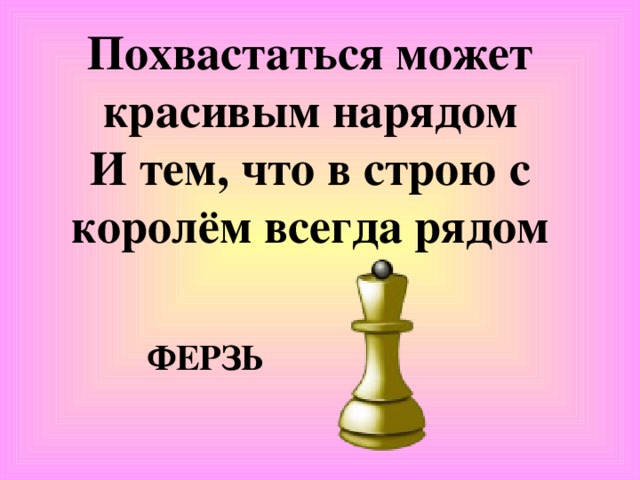 Похвастаться может красивым нарядом
И тем, что в строю с королём всегда рядом

ФЕРЗЬ